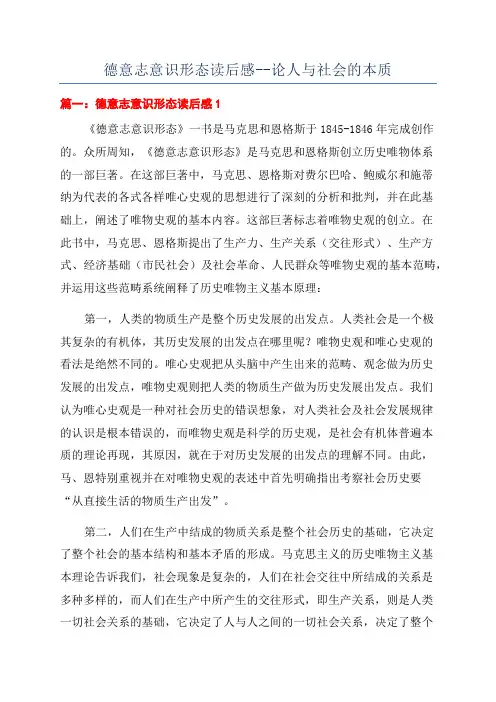 德意志意识形态读后感--论人与社会的本质

篇一：德意志意识形态读后感 1

《德意志意识形态》一书是马克思和恩格斯于 1845-1846 年完成创作的。众所周知，《德意志意识形态》是马克思和恩格斯创立历史唯物体系的一部巨著。在这部巨著中，马克思、恩格斯对费尔巴哈、鲍威尔和施蒂纳为代表的各式各样唯心史观的思想进行了深刻的分析和批判，并在此基础上，阐述了唯物史观的基本内容。这部巨著标志着唯物史观的创立。在此书中，马克思、恩格斯提出了生产力、生产关系（交往形式）、生产方式、经济基础（市民社会）及社会革命、人民群众等唯物史观的基本范畴，并运用这些范畴系统阐释了历史唯物主义基本原理：

第一，人类的物质生产是整个历史发展的出发点。人类社会是一个极其复杂的有机体，其历史发展的出发点在哪里呢？唯物史观和唯心史观的看法是绝然不同的。唯心史观把从头脑中产生出来的范畴、观念做为历史发展的出发点，唯物史观则把人类的物质生产做为历史发展出发点。我们认为唯心史观是一种对社会历史的错误想象，对人类社会及社会发展规律的认识是根本错误的，而唯物史观是科学的历史观，是社会有机体普遍本质的理论再现，其原因，就在于对历史发展的出发点的理解不同。由此，马、恩特别重视并在对唯物史观的表述中首先明确指出考察社会历史要“从直接生活的物质生产出发”。

第二，人们在生产中结成的物质关系是整个社会历史的基础，它决定了整个社会的基本结构和基本矛盾的形成。马克思主义的历史唯物主义基本理论告诉我们，社会现象是复杂的，人们在社会交往中所结成的关系是多种多样的，而人们在生产中所产生的交往形式，即生产关系，则是人类一切社会关系的基础，它决定了人与人之间的一切社会关系，决定了整个